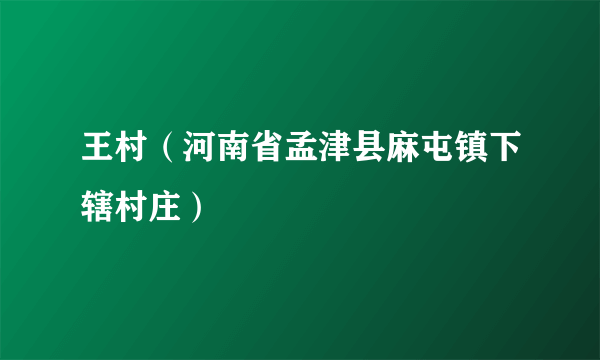 王村（河南省孟津县麻屯镇下辖村庄）